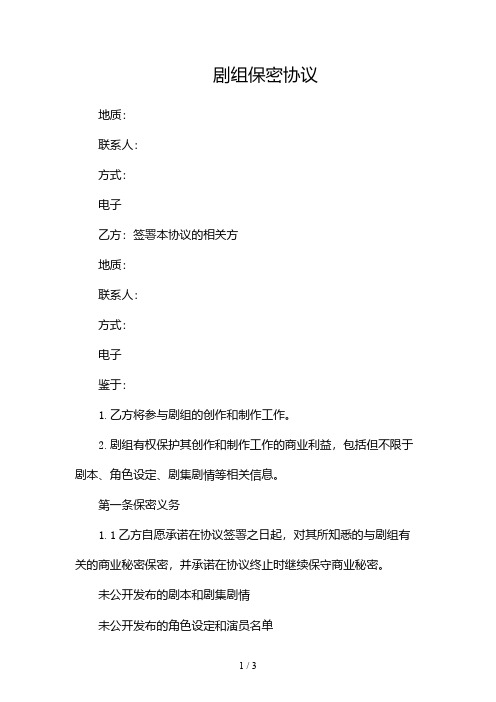 剧组保密协议

地质：

联系人：

方式：

电子

乙方：签署本协议的相关方

地质：

联系人：

方式：

电子

鉴于：

1. 乙方将参与剧组的创作和制作工作。

2. 剧组有权保护其创作和制作工作的商业利益，包括但不限于剧本、角色设定、剧集剧情等相关信息。

第一条保密义务

1. 1 乙方自愿承诺在协议签署之日起，对其所知悉的与剧组有关的商业秘密保密，并承诺在协议终止时继续保守商业秘密。

未公开发布的剧本和剧集剧情

未公开发布的角色设定和演员名单

1 / 3